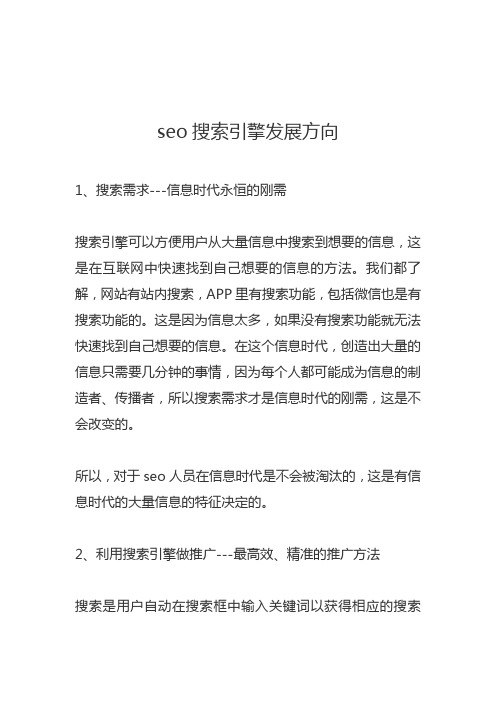 seo 搜索引擎发展方向

1、搜索需求---信息时代永恒的刚需

搜索引擎可以方便用户从大量信息中搜索到想要的信息，这是在互联网中快速找到自己想要的信息的方法。我们都了解，网站有站内搜索，APP 里有搜索功能，包括微信也是有搜索功能的。这是因为信息太多，如果没有搜索功能就无法快速找到自己想要的信息。在这个信息时代，创造出大量的信息只需要几分钟的事情，因为每个人都可能成为信息的制造者、传播者，所以搜索需求才是信息时代的刚需，这是不会改变的。

所以，对于 seo 人员在信息时代是不会被淘汰的，这是有信息时代的大量信息的特征决定的。

2、利用搜索引擎做推广---最高效、精准的推广方法

搜索是用户自动在搜索框中输入关键词以获得相应的搜索